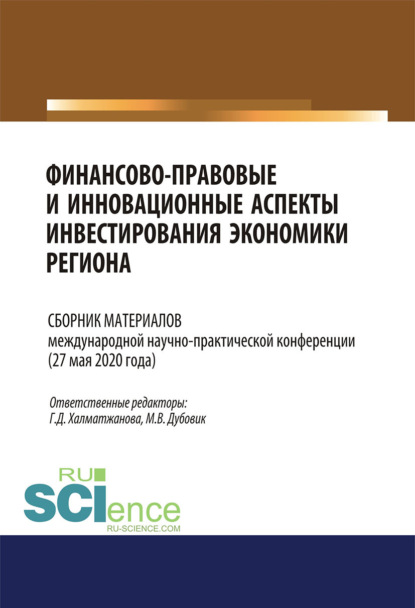 ФИНАНСОВО-ПРАВОВЫЕ И ИННОВАЦИОННЫЕ АСПЕКТЫ ИНВЕСТИРОВАНИЯ ЭКОНОМИКИ РЕГИОНА

СБОРНИК МАТЕРИАЛОВ
международной научно-практической конференции
(27 мая 2020 года)

Ответственные редакторы:
Г.Д. Халматжанова, М.В. Дубовик

RU
SCIence
RU-SCIENCE.COM